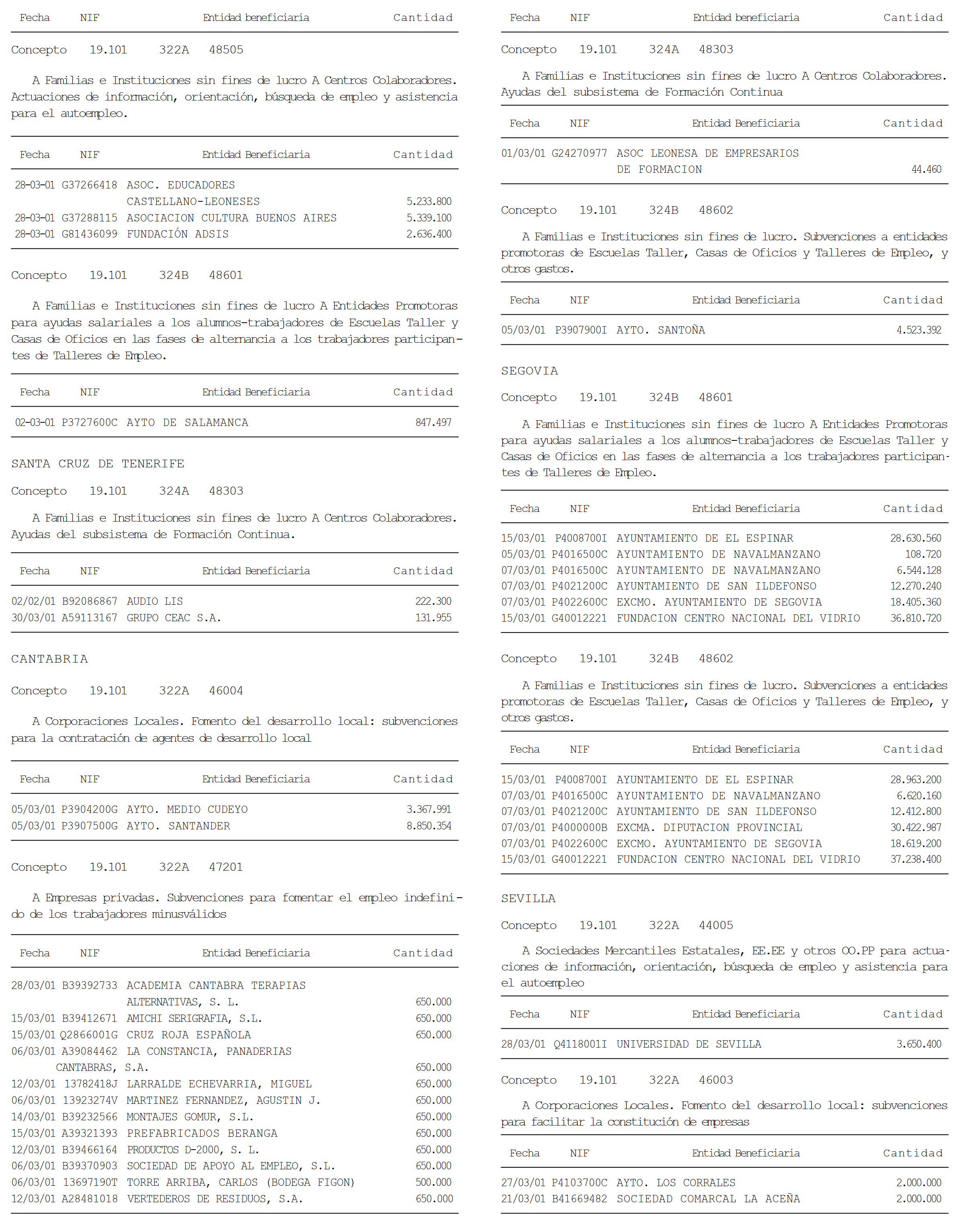 | Fecha | NIF | Entidad beneficiaria | Cantidad |
|---|---|---|---|

Concepto 19.101 322A 48505

A Familias e Instituciones sin fines de lucro A Centros Colaboradores. Actuaciones de información, orientación, búsqueda de empleo y asistencia para el autoempleo.

| Fecha | NIF | Entidad Beneficiaria | Cantidad |
|---|---|---|---|
| 28-03-01 | G37266418 | ASOC. EDUCADORES CASTELLANO-LEONESES | 5.233.800 |
| 28-03-01 | G37288115 | ASOCIACION CULTURA BUENOS AIRES | 5.339.100 |
| 28-03-01 | G81436099 | FUNDACIÓN ADSIS | 2.636.400 |

Concepto 19.101 324B 48601

A Familias e Instituciones sin fines de lucro A Entidades Promotoras para ayudas salariales a los alumnos-trabajadores de Escuelas Taller y Casas de Oficios en las fases de alternancia a los trabajadores participantes de Talleres de Empleo.

| Fecha | NIF | Entidad Beneficiaria | Cantidad |
|---|---|---|---|
| 02-03-01 | P3727600C | AYTO DE SALAMANCA | 847.497 |

SANTA CRUZ DE TENERIFE

Concepto 19.101 324A 48303

A Familias e Instituciones sin fines de lucro A Centros Colaboradores. Ayudas del subsistema de Formación Continua.

| Fecha | NIF | Entidad Beneficiaria | Cantidad |
|---|---|---|---|
| 02/02/01 | B92086867 | AUDIO LIS | 222.300 |
| 30/03/01 | A59113167 | GRUPO CEAC S.A. | 131.955 |

CANTABRIA

Concepto 19.101 322A 46004

A Corporaciones Locales. Fomento del desarrollo local: subvenciones para la contratación de agentes de desarrollo local

| Fecha | NIF | Entidad Beneficiaria | Cantidad |
|---|---|---|---|
| 05/03/01 | P3904200G | AYTO. MEDIO CUDEYO | 3.367.991 |
| 05/03/01 | P3907500G | AYTO. SANTANDER | 8.850.354 |

Concepto 19.101 322A 47201

A Empresas privadas. Subvenciones para fomentar el empleo indefinido de los trabajadores minusválidos

| Fecha | NIF | Entidad Beneficiaria | Cantidad |
|---|---|---|---|
| 28/03/01 | B39392733 | ACADEMIA CANTABRA TERAPIAS ALTERNATIVAS, S. L. | 650.000 |
| 15/03/01 | B39412671 | AMICHI SERIGRAFIA, S.L. | 650.000 |
| 15/03/01 | Q2866001G | CRUZ ROJA ESPAÑOLA | 650.000 |
| 06/03/01 | A39084462 | LA CONSTANCIA, PANADERIAS CANTABRAS, S.A. | 650.000 |
| 12/03/01 | 13782418J | LARRALDE ECHEVARRIA, MIGUEL | 650.000 |
| 06/03/01 | 13923274V | MARTINEZ FERNANDEZ, AGUSTIN J. | 650.000 |
| 14/03/01 | B39232566 | MONTAJES GOMUR, S.L. | 650.000 |
| 15/03/01 | A39321393 | PREFABRICADOS BERANGA | 650.000 |
| 12/03/01 | B39466164 | PRODUCTOS D-2000, S. L. | 650.000 |
| 06/03/01 | B39370903 | SOCIEDAD DE APOYO AL EMPLEO, S.L. | 650.000 |
| 06/03/01 | 13697190T | TORRE ARRIBA, CARLOS (BODEGA FIGON) | 500.000 |
| 12/03/01 | A28481018 | VERTEDEROS DE RESIDUOS, S.A. | 650.000 |

| Fecha | NIF | Entidad beneficiaria | Cantidad |
|---|---|---|---|

Concepto 19.101 324A 48303

A Familias e Instituciones sin fines de lucro A Centros Colaboradores. Ayudas del subsistema de Formación Continua

| Fecha | NIF | Entidad Beneficiaria | Cantidad |
|---|---|---|---|
| 01/03/01 | G24270977 | ASOC LEONESA DE EMPRESARIOS DE FORMACION | 44.460 |

Concepto 19.101 324B 48602

A Familias e Instituciones sin fines de lucro. Subvenciones a entidades promotoras de Escuelas Taller, Casas de Oficios y Talleres de Empleo, y otros gastos.

| Fecha | NIF | Entidad Beneficiaria | Cantidad |
|---|---|---|---|
| 05/03/01 | P3907900I | AYTO. SANTOÑA | 4.523.392 |

SEGOVIA

Concepto 19.101 324B 48601

A Familias e Instituciones sin fines de lucro A Entidades Promotoras para ayudas salariales a los alumnos-trabajadores de Escuelas Taller y Casas de Oficios en las fases de alternancia a los trabajadores participantes de Talleres de Empleo.

| Fecha | NIF | Entidad Beneficiaria | Cantidad |
|---|---|---|---|
| 15/03/01 | P4008700I | AYUNTAMIENTO DE EL ESPINAR | 28.630.560 |
| 05/03/01 | P4016500C | AYUNTAMIENTO DE NAVALMANZANO | 108.720 |
| 07/03/01 | P4016500C | AYUNTAMIENTO DE NAVALMANZANO | 6.544.128 |
| 07/03/01 | P4021200C | AYUNTAMIENTO DE SAN ILDEFONSO | 12.270.240 |
| 07/03/01 | P4022600C | EXCMO. AYUNTAMIENTO DE SEGOVIA | 18.405.360 |
| 15/03/01 | G40012221 | FUNDACION CENTRO NACIONAL DEL VIDRIO | 36.810.720 |

Concepto 19.101 324B 48602

A Familias e Instituciones sin fines de lucro. Subvenciones a entidades promotoras de Escuelas Taller, Casas de Oficios y Talleres de Empleo, y otros gastos.

| Fecha | NIF | Entidad Beneficiaria | Cantidad |
|---|---|---|---|
| 15/03/01 | P4008700I | AYUNTAMIENTO DE EL ESPINAR | 28.963.200 |
| 07/03/01 | P4016500C | AYUNTAMIENTO DE NAVALMANZANO | 6.620.160 |
| 07/03/01 | P4021200C | AYUNTAMIENTO DE SAN ILDEFONSO | 12.412.800 |
| 07/03/01 | P4000000B | EXCMA. DIPUTACION PROVINCIAL | 30.422.987 |
| 07/03/01 | P4022600C | EXCMO. AYUNTAMIENTO DE SEGOVIA | 18.619.200 |
| 15/03/01 | G40012221 | FUNDACION CENTRO NACIONAL DEL VIDRIO | 37.238.400 |

SEVILLA

Concepto 19.101 322A 44005

A Sociedades Mercantiles Estatales, EE.EE y otros OO.PP para actuaciones de información, orientación, búsqueda de empleo y asistencia para el autoempleo

| Fecha | NIF | Entidad Beneficiaria | Cantidad |
|---|---|---|---|
| 28/03/01 | Q4118001I | UNIVERSIDAD DE SEVILLA | 3.650.400 |

Concepto 19.101 322A 46003

A Corporaciones Locales. Fomento del desarrollo local: subvenciones para facilitar la constitución de empresas

| Fecha | NIF | Entidad Beneficiaria | Cantidad |
|---|---|---|---|
| 27/03/01 | P4103700C | AYTO. LOS CORRALES | 2.000.000 |
| 21/03/01 | B41669482 | SOCIEDAD COMARCAL LA ACEÑA | 2.000.000 |